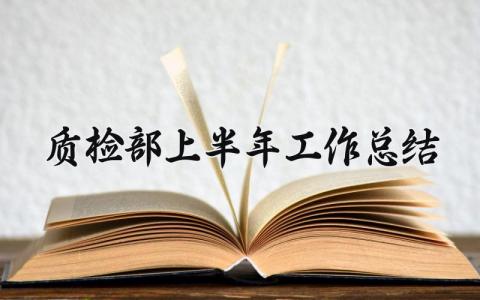 质检部上半年工作总结